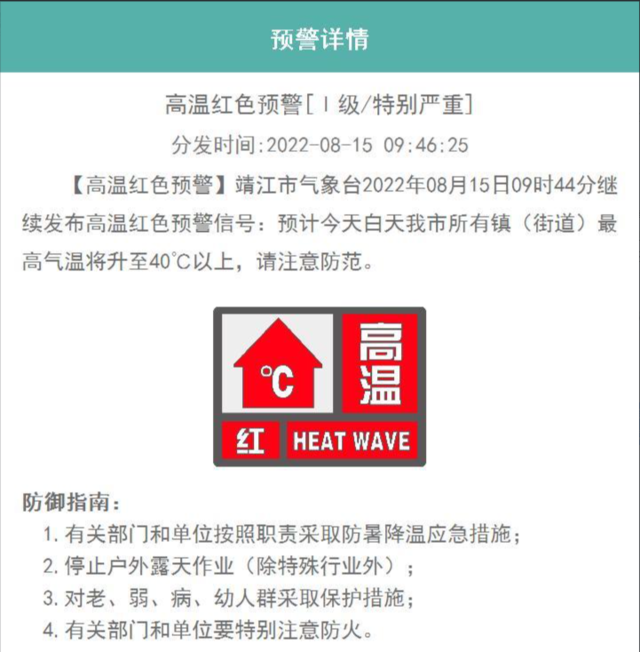 预警详情

高温红色预警[Ⅰ级/特别严重]

分发时间:2022-08-15 09:46:25

【高温红色预警】靖江市气象台2022年08月15日09时44分继续发布高温红色预警信号：预计今天白天我市所有镇（街道）最高气温将升至40℃以上，请注意防范。

℃

高温

红 HEAT WAVE

防御指南：

1. 有关部门和单位按照职责采取防暑降温应急措施；
2. 停止户外露天作业（除特殊行业外）；
3. 对老、弱、病、幼人群采取保护措施；
4. 有关部门和单位要特别注意防火。